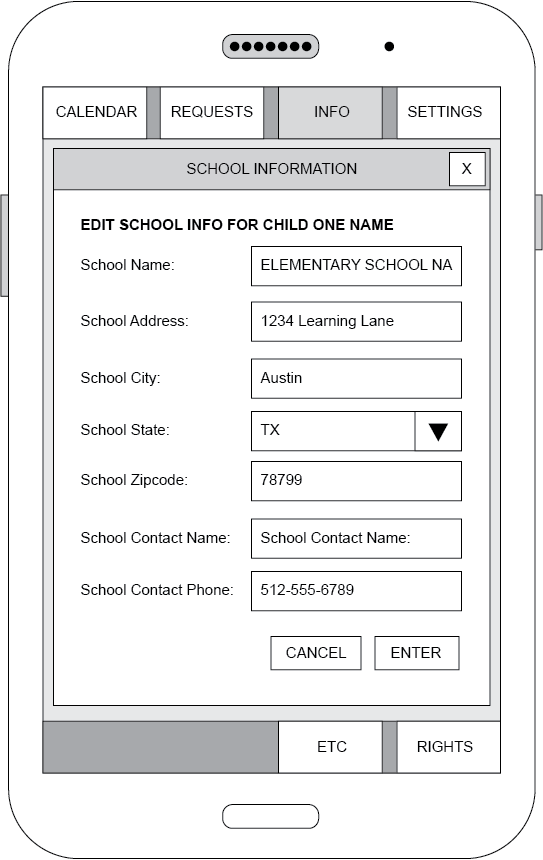 CALENDAR REQUESTS INFO SETTINGS

SCHOOL INFORMATION X

EDIT SCHOOL INFO FOR CHILD ONE NAME

School Name: ELEMENTARY SCHOOL NA

School Address: 1234 Learning Lane

School City: Austin

School State: TX

School Zipcode: 78799

School Contact Name: School Contact Name:

School Contact Phone: 512-555-6789

CANCEL ENTER

ETC RIGHTS